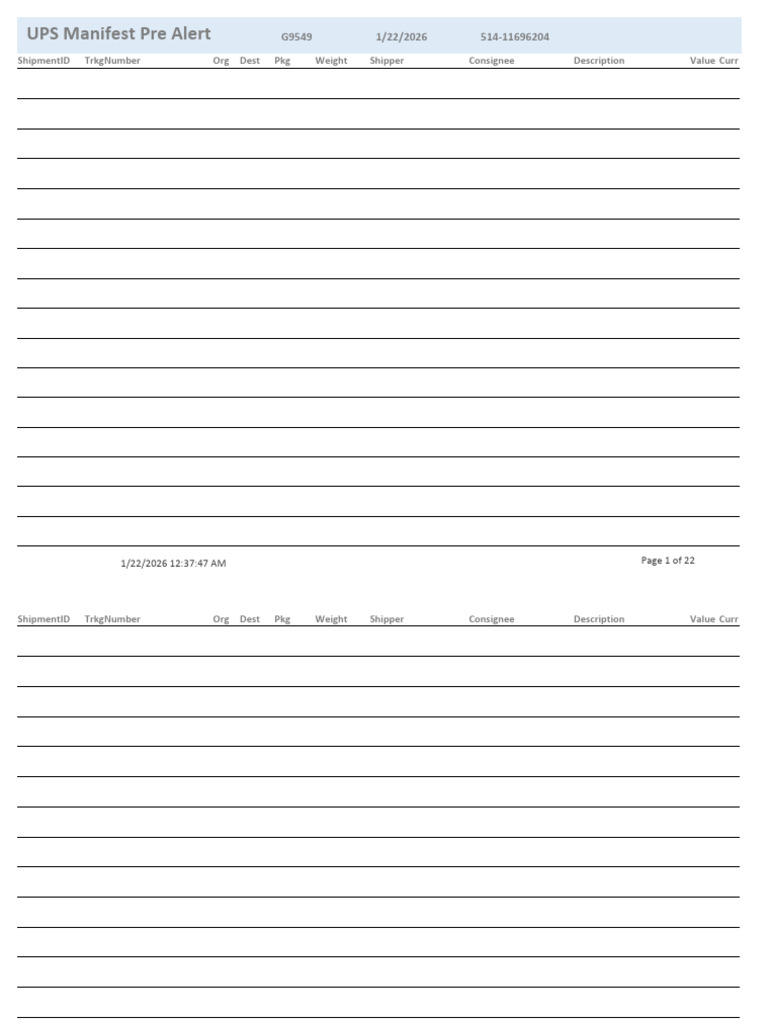 UPS Manifest Pre Alert G9549 1/22/2026 514-11696204

| ShipmentID | TrkgNumber | Org | Dest | Pkg | Weight | Shipper | Consignee | Description | Value | Curr |
|---|---|---|---|---|---|---|---|---|---|---|

1/22/2026 12:37:47 AM

Page 1 of 22

| ShipmentID | TrkgNumber | Org | Dest | Pkg | Weight | Shipper | Consignee | Description | Value | Curr |
|---|---|---|---|---|---|---|---|---|---|---|